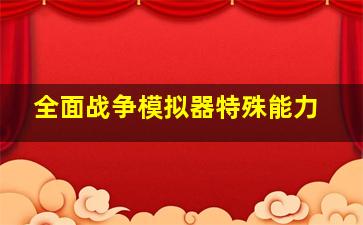 全面战争模拟器特殊能力